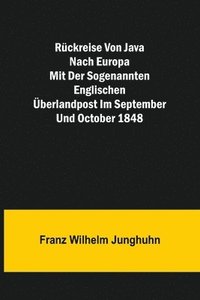 Rückreise Von Java Nach Europa Mit Der Sogenannten Englischen Überlandpost Im September Und October 1848

Franz Wilhelm Junghuhn